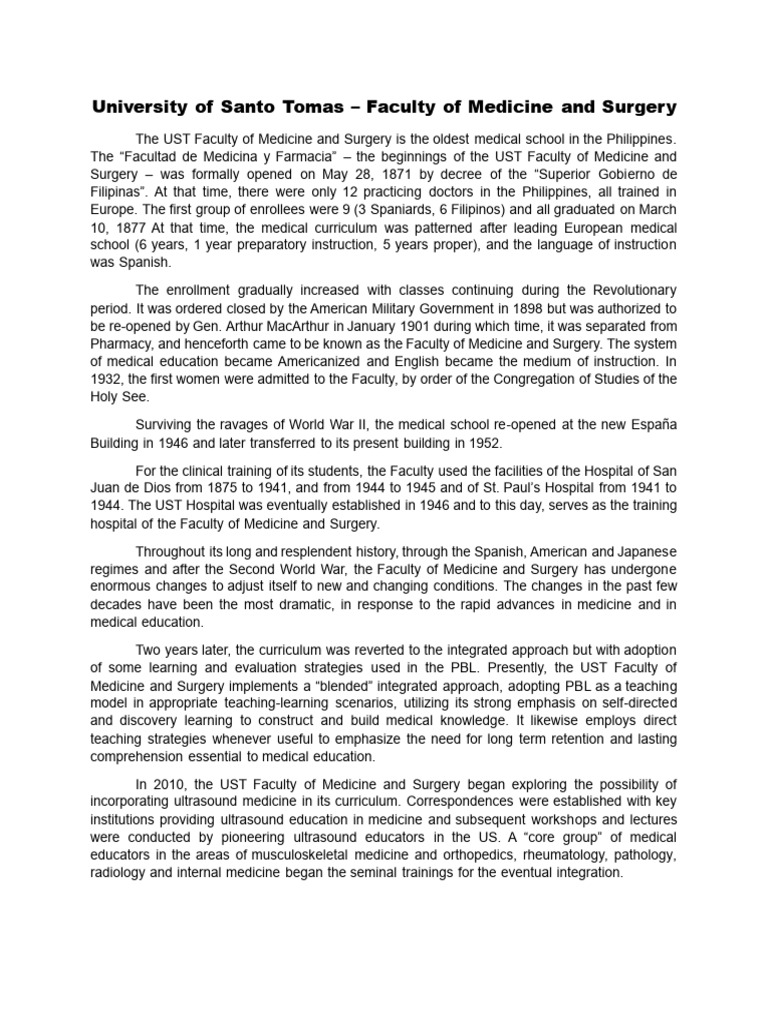 University of Santo Tomas – Faculty of Medicine and Surgery

The UST Faculty of Medicine and Surgery is the oldest medical school in the Philippines. The "Facultad de Medicina y Farmacia" – the beginnings of the UST Faculty of Medicine and Surgery – was formally opened on May 28, 1871 by decree of the "Superior Gobierno de Filipinas". At that time, there were only 12 practicing doctors in the Philippines, all trained in Europe. The first group of enrollees were 9 (3 Spaniards, 6 Filipinos) and all graduated on March 10, 1877 At that time, the medical curriculum was patterned after leading European medical school (6 years, 1 year preparatory instruction, 5 years proper), and the language of instruction was Spanish.

The enrollment gradually increased with classes continuing during the Revolutionary period. It was ordered closed by the American Military Government in 1898 but was authorized to be re-opened by Gen. Arthur MacArthur in January 1901 during which time, it was separated from Pharmacy, and henceforth came to be known as the Faculty of Medicine and Surgery. The system of medical education became Americanized and English became the medium of instruction. In 1932, the first women were admitted to the Faculty, by order of the Congregation of Studies of the Holy See.

Surviving the ravages of World War II, the medical school re-opened at the new España Building in 1946 and later transferred to its present building in 1952.

For the clinical training of its students, the Faculty used the facilities of the Hospital of San Juan de Dios from 1875 to 1941, and from 1944 to 1945 and of St. Paul's Hospital from 1941 to 1944. The UST Hospital was eventually established in 1946 and to this day, serves as the training hospital of the Faculty of Medicine and Surgery.

Throughout its long and resplendent history, through the Spanish, American and Japanese regimes and after the Second World War, the Faculty of Medicine and Surgery has undergone enormous changes to adjust itself to new and changing conditions. The changes in the past few decades have been the most dramatic, in response to the rapid advances in medicine and in medical education.

Two years later, the curriculum was reverted to the integrated approach but with adoption of some learning and evaluation strategies used in the PBL. Presently, the UST Faculty of Medicine and Surgery implements a "blended" integrated approach, adopting PBL as a teaching model in appropriate teaching-learning scenarios, utilizing its strong emphasis on self-directed and discovery learning to construct and build medical knowledge. It likewise employs direct teaching strategies whenever useful to emphasize the need for long term retention and lasting comprehension essential to medical education.

In 2010, the UST Faculty of Medicine and Surgery began exploring the possibility of incorporating ultrasound medicine in its curriculum. Correspondences were established with key institutions providing ultrasound education in medicine and subsequent workshops and lectures were conducted by pioneering ultrasound educators in the US. A "core group" of medical educators in the areas of musculoskeletal medicine and orthopedics, rheumatology, pathology, radiology and internal medicine began the seminal trainings for the eventual integration.